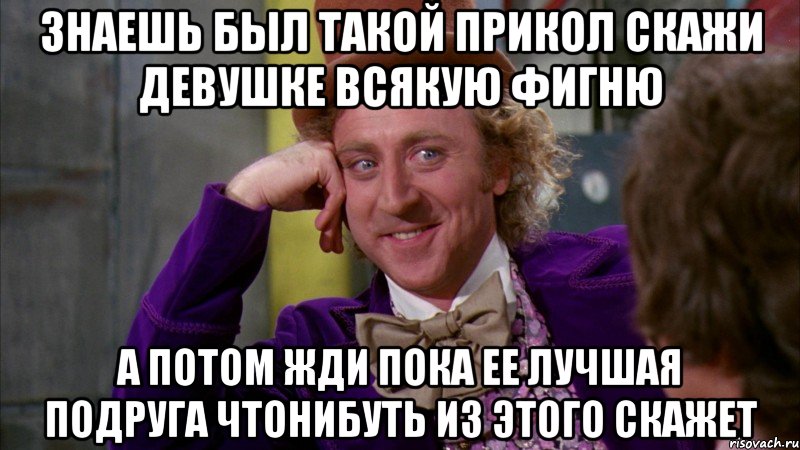 ЗНАЕШЬ БЫЛ ТАКОЙ ПРИКОЛ СКАЖИ ДЕВУШКЕ ВСЯКУЮ ФИГНЮ

А ПОТОМ ЖДИ ПОКА ЕЕ ЛУЧШАЯ ПОДРУГА ЧТОНИБУТЬ ИЗ ЭТОГО СКАЖЕТ

risovach.ru